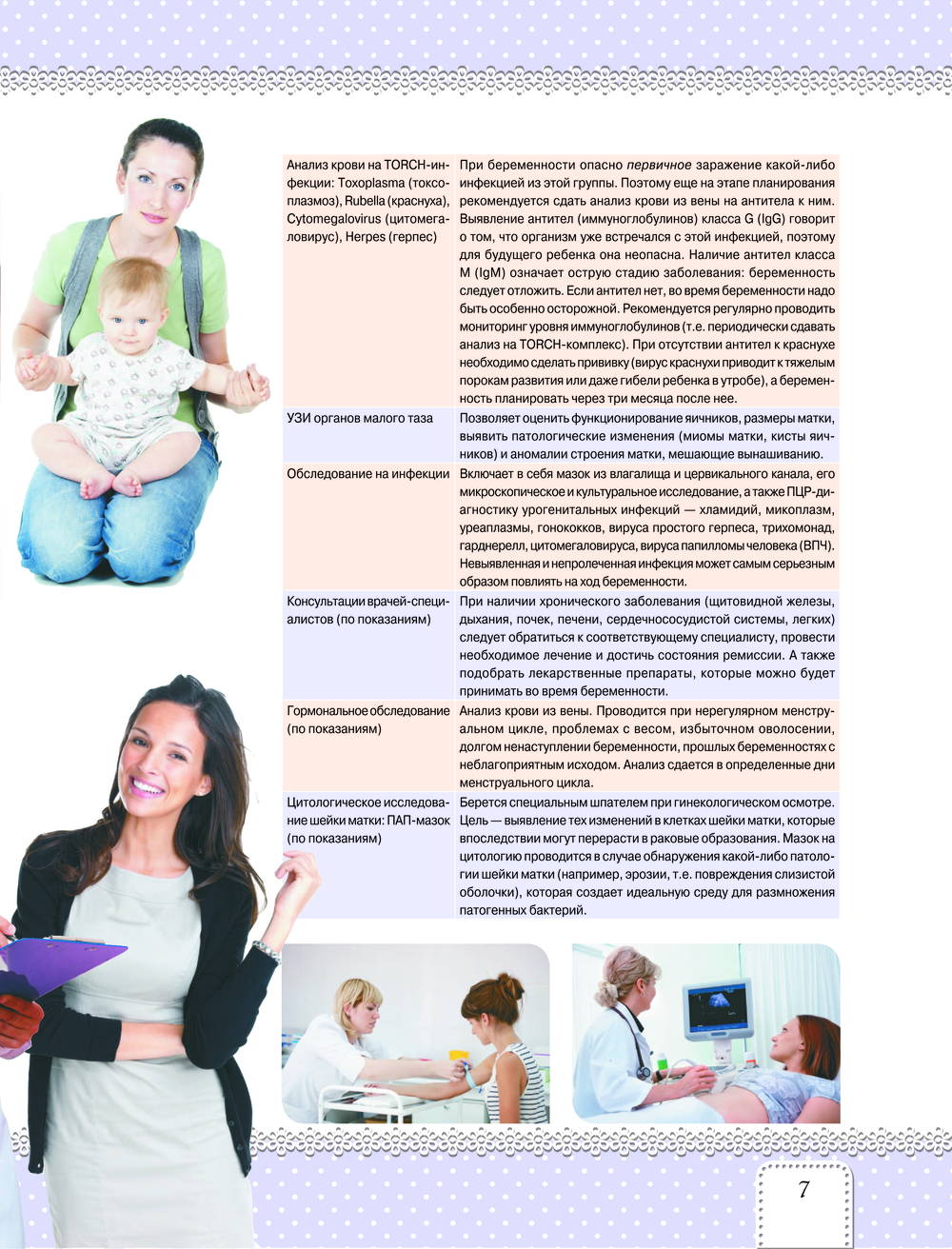 | Анализ крови на TORCH-инфекции: Toxoplasma (токсоплазмоз), Rubella (краснуха), Cytomegalovirus (цитомегаловирус), Herpes (герпес) | При беременности опасно первичное заражение какой-либо инфекцией из этой группы. Поэтому еще на этапе планирования рекомендуется сдать анализ крови из вены на антитела к ним. Выявление антител (иммуноглобулинов) класса G (IgG) говорит о том, что организм уже встречался с этой инфекцией, поэтому для будущего ребенка она неопасна. Наличие антител класса M (IgM) означает острую стадию заболевания: беременность следует отложить. Если антител нет, во время беременности надо быть особенно осторожной. Рекомендуется регулярно проводить мониторинг уровня иммуноглобулинов (т.е. периодически сдавать анализ на TORCH-комплекс). При отсутствии антител к краснухе необходимо сделать прививку (вирус краснухи приводит к тяжелым порокам развития или даже гибели ребенка в утробе), а беременность планировать через три месяца после нее. |
|---|---|
| УЗИ органов малого таза | Позволяет оценить функционирование яичников, размеры матки, выявить патологические изменения (миомы матки, кисты яичников) и аномалии строения матки, мешающие вынашиванию. |
| Обследование на инфекции | Включает в себя мазок из влагалища и цервикального канала, его микроскопическое и культуральное исследование, а также ПЦР-диагностику урогенитальных инфекций — хламидий, микоплазм, уреаплазмы, гонококков, вируса простого герпеса, трихомонад, гарднерелл, цитомегаловируса, вируса папилломы человека (ВПЧ). Невыявленная и непролеченная инфекция может самым серьезным образом повлиять на ход беременности. |
| Консультации врачей-специалистов (по показаниям) | При наличии хронического заболевания (щитовидной железы, дыхания, почек, печени, сердечнососудистой системы, легких) следует обратиться к соответствующему специалисту, провести необходимое лечение и достичь состояния ремиссии. А также подобрать лекарственные препараты, которые можно будет принимать во время беременности. |
| Гормональное обследование (по показаниям) | Анализ крови из вены. Проводится при нерегулярном менструальном цикле, проблемах с весом, избыточном оволосении, долгом ненаступлении беременности, прошлых беременностях с неблагоприятным исходом. Анализ сдается в определенные дни менструального цикла. |
| Цитологическое исследование шейки матки: ПАП-мазок (по показаниям) | Берется специальным шпателем при гинекологическом осмотре. Цель — выявление тех изменений в клетках шейки матки, которые впоследствии могут перерасти в раковые образования. Мазок на цитологию проводится в случае обнаружения какой-либо патологии шейки матки (например, эрозии, т.е. повреждения слизистой оболочки), которая создает идеальную среду для размножения патогенных бактерий. |

7